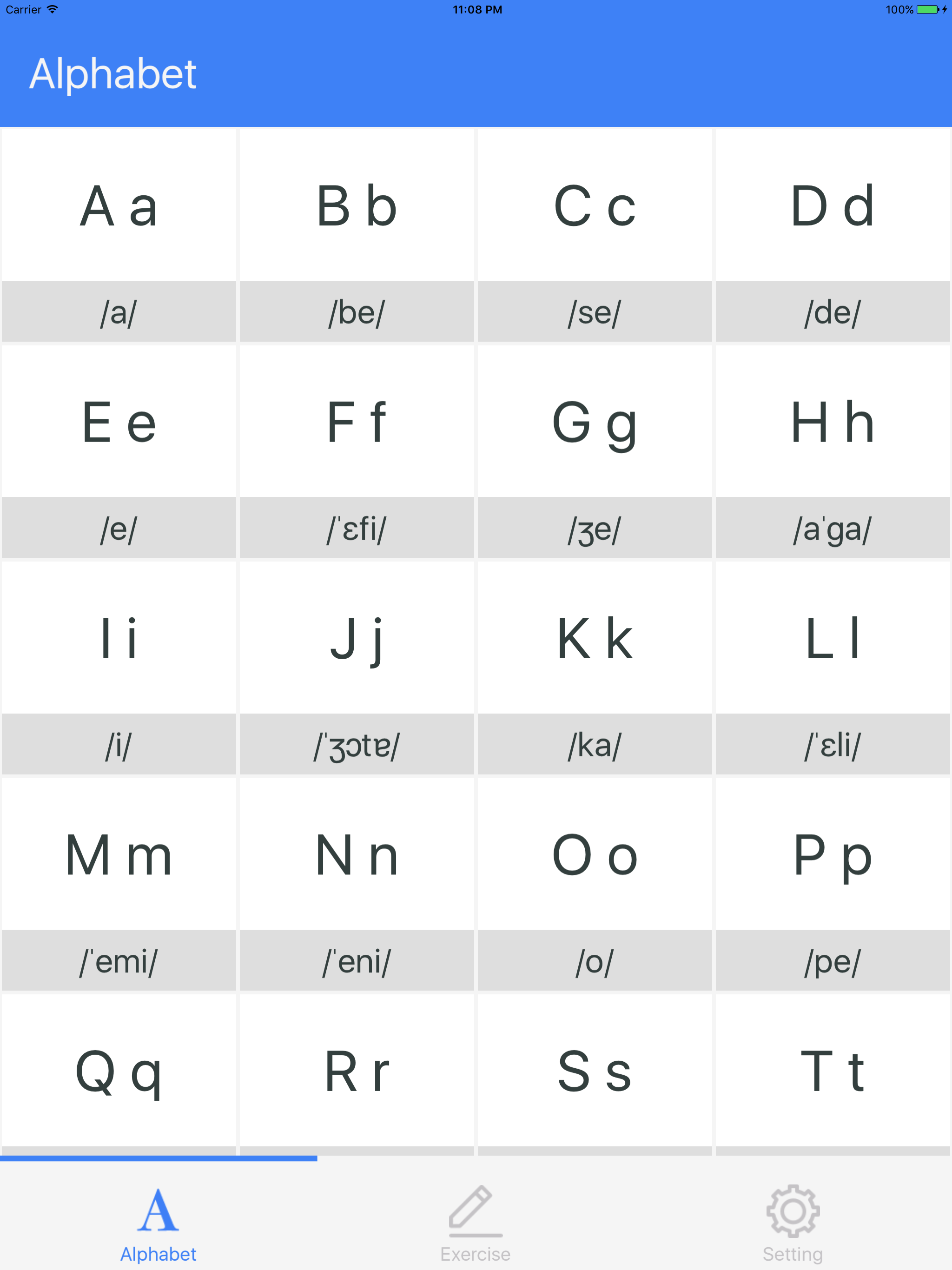 Carrier 11:08 PM 100%

Alphabet

| A a | B b | C c | D d |
|---|---|---|---|
| /a/ | /be/ | /se/ | /de/ |
| E e | F f | G g | H h |
| /e/ | /ˈɛfi/ | /ʒe/ | /aˈga/ |
| I i | J j | K k | L l |
| /i/ | /ˈʒɔtɐ/ | /ka/ | /ˈɛli/ |
| M m | N n | O o | P p |
| /ˈemi/ | /ˈeni/ | /o/ | /pe/ |
| Q q | R r | S s | T t |

A
Alphabet

Exercise

Setting